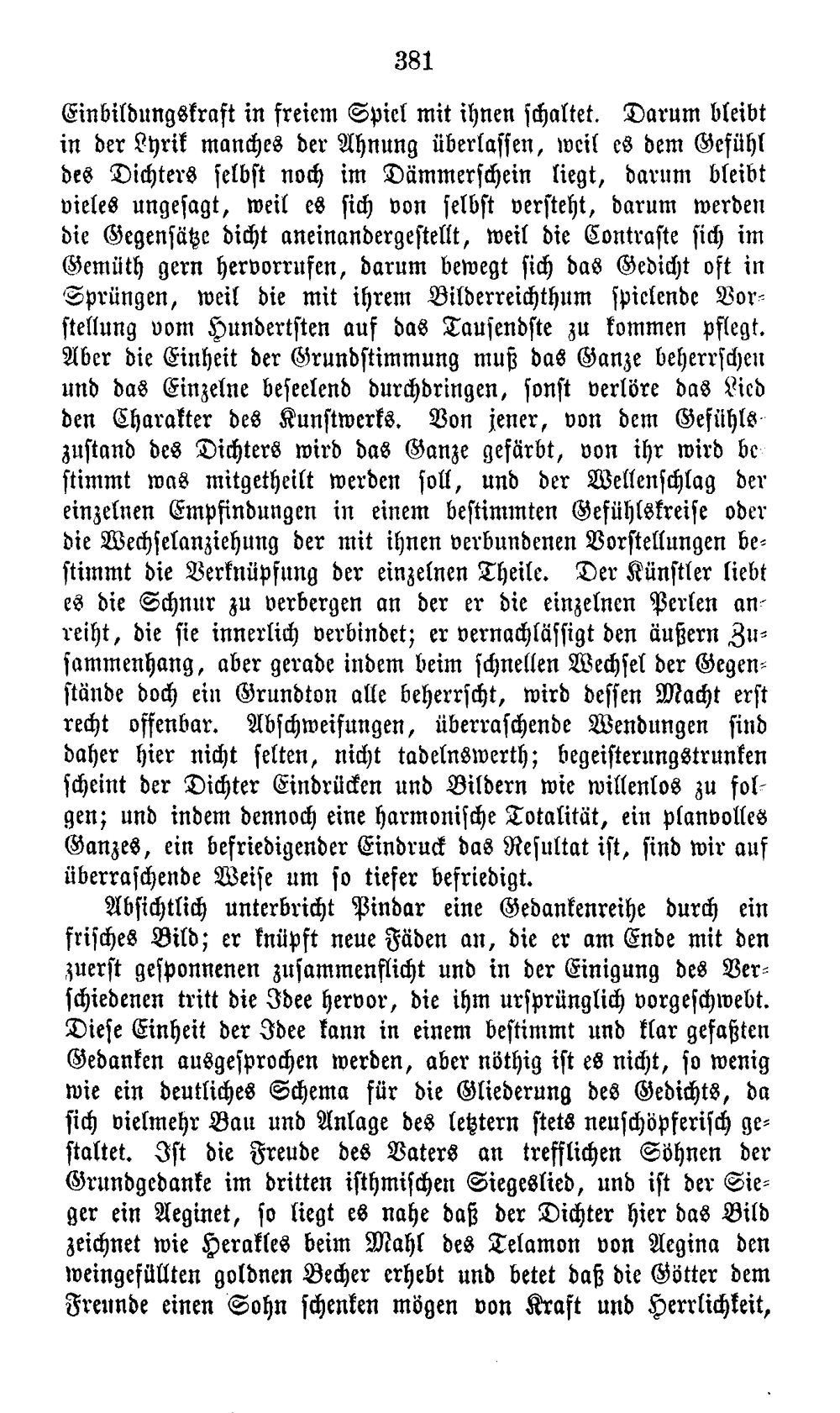 381

Einbildungskraft in freiem Spiel mit ihnen schaltet. Darum bleibt in der Lyrik manches der Ahnung überlassen, weil es dem Gefühl des Dichters selbst noch im Dämmerschein liegt, darum bleibt vieles ungesagt, weil es sich von selbst versteht, darum werden die Gegensätze dicht aneinandergestellt, weil die Contraste sich im Gemüth gern hervorrufen, darum bewegt sich das Gedicht oft in Sprüngen, weil die mit ihrem Bilderreichthum spielende Vorstellung vom Hundertsten auf das Tausendste zu kommen pflegt. Aber die Einheit der Grundstimmung muß das Ganze beherrschen und das Einzelne beseelend durchdringen, sonst verlöre das Lied den Charakter des Kunstwerks. Von jener, von dem Gefühlszustand des Dichters wird das Ganze gefärbt, von ihr wird bestimmt was mitgetheilt werden soll, und der Wellenschlag der einzelnen Empfindungen in einem bestimmten Gefühlskreise oder die Wechselanziehung der mit ihnen verbundenen Vorstellungen bestimmt die Verknüpfung der einzelnen Theile. Der Künstler liebt es die Schnur zu verbergen an der er die einzelnen Perlen anreiht, die sie innerlich verbindet; er vernachlässigt den äußern Zusammenhang, aber gerade indem beim schnellen Wechsel der Gegenstände doch ein Grundton alle beherrscht, wird dessen Macht erst recht offenbar. Abschweifungen, überraschende Wendungen sind daher hier nicht selten, nicht tadelnswerth; begeisterungstrunken scheint der Dichter Eindrücken und Bildern wie willenlos zu folgen; und indem dennoch eine harmonische Totalität, ein planvolles Ganzes, ein befriedigender Eindruck das Resultat ist, sind wir auf überraschende Weise um so tiefer befriedigt.

Absichtlich unterbricht Pindar eine Gedankenreihe durch ein frisches Bild; er knüpft neue Fäden an, die er am Ende mit den zuerst gesponnenen zusammenflicht und in der Einigung des Verschiedenen tritt die Idee hervor, die ihm ursprünglich vorgeschwebt. Diese Einheit der Idee kann in einem bestimmt und klar gefaßten Gedanken ausgesprochen werden, aber nöthig ist es nicht, so wenig wie ein deutliches Schema für die Gliederung des Gedichts, da sich vielmehr Bau und Anlage des letztern stets neuschöpferisch gestaltet. Ist die Freude des Vaters an trefflichen Söhnen der Grundgedanke im dritten isthmischen Siegeslied, und ist der Sieger ein Aeginet, so liegt es nahe daß der Dichter hier das Bild zeichnet wie Herakles beim Mahl des Telamon von Aegina den weingefüllten goldnen Becher erhebt und betet daß die Götter dem Freunde einen Sohn schenken mögen von Kraft und Herrlichkeit,